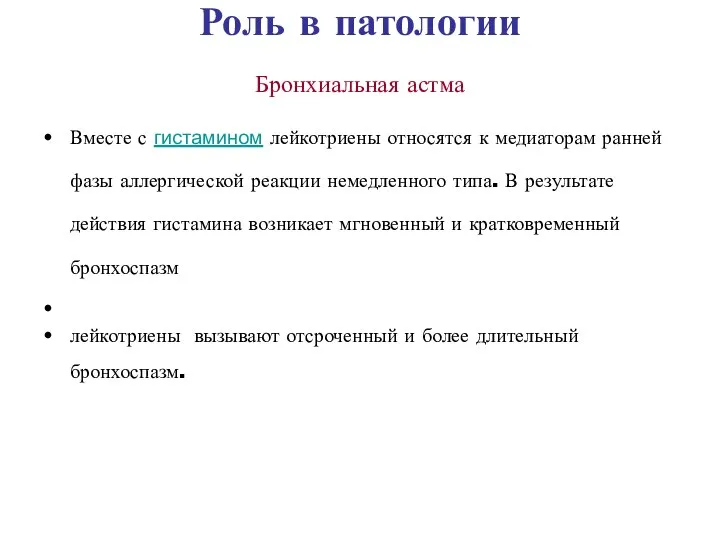 Роль в патологии

Бронхиальная астма

• Вместе с гистамином лейкотриены относятся к медиаторам ранней фазы аллергической реакции немедленного типа. В результате действия гистамина возникает мгновенный и кратковременный бронхоспазм

•

• лейкотриены вызывают отсроченный и более длительный бронхоспазм.